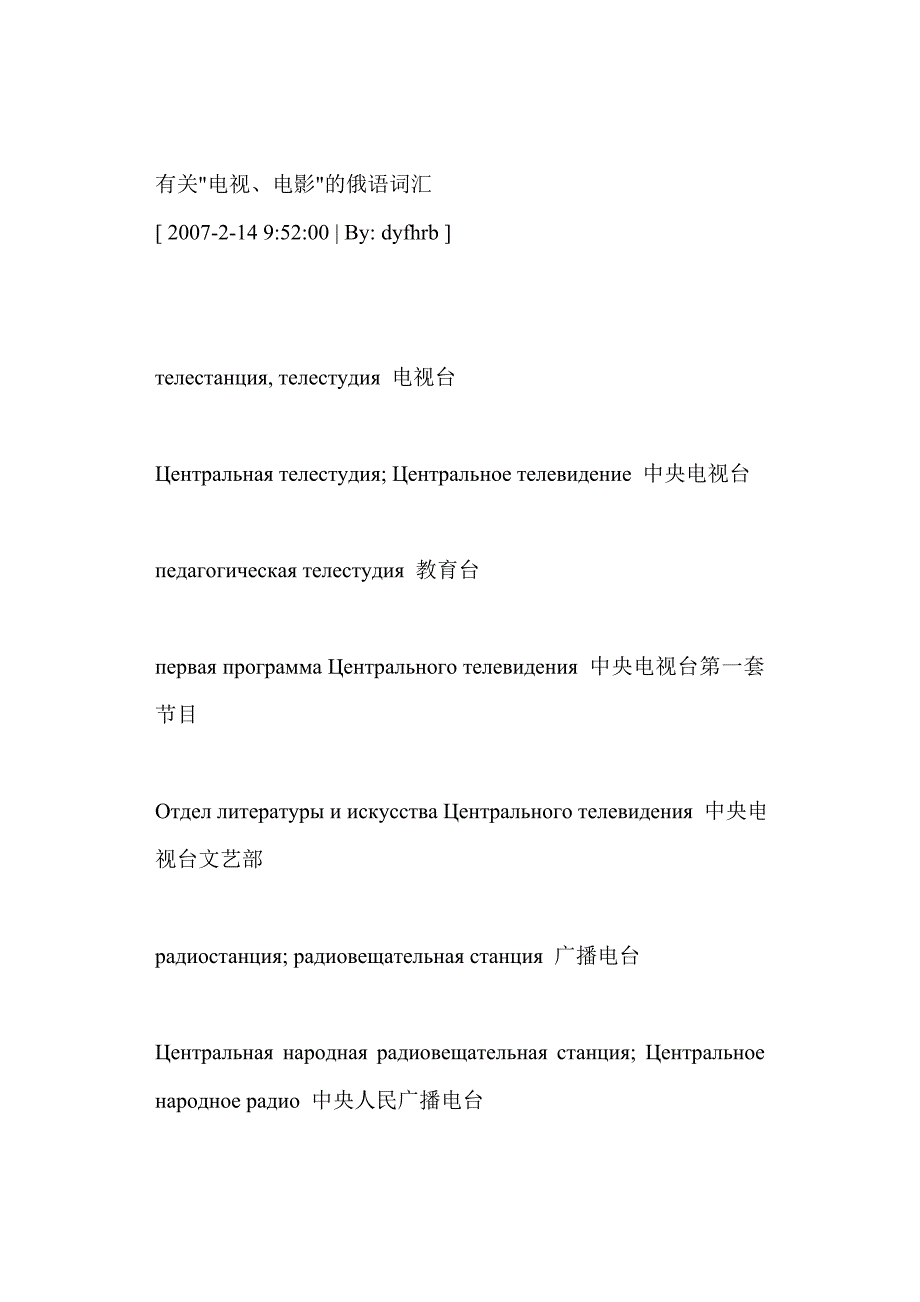 有关"电视、电影"的俄语词汇
[ 2007-2-14 9:52:00 | By: dyfhrb ]

телестанция, телестудия 电视台

Центральная телестудия; Центральное телевидение 中央电视台

педагогическая телестудия 教育台

первая программа Центрального телевидения 中央电视台第一套节目

Отдел литературы и искусства Центрального телевидения 中央电视台文艺部

радиостанция; радиовещательная станция 广播电台

Центральная народная радиовещательная станция; Центральное народное радио 中央人民广播电台